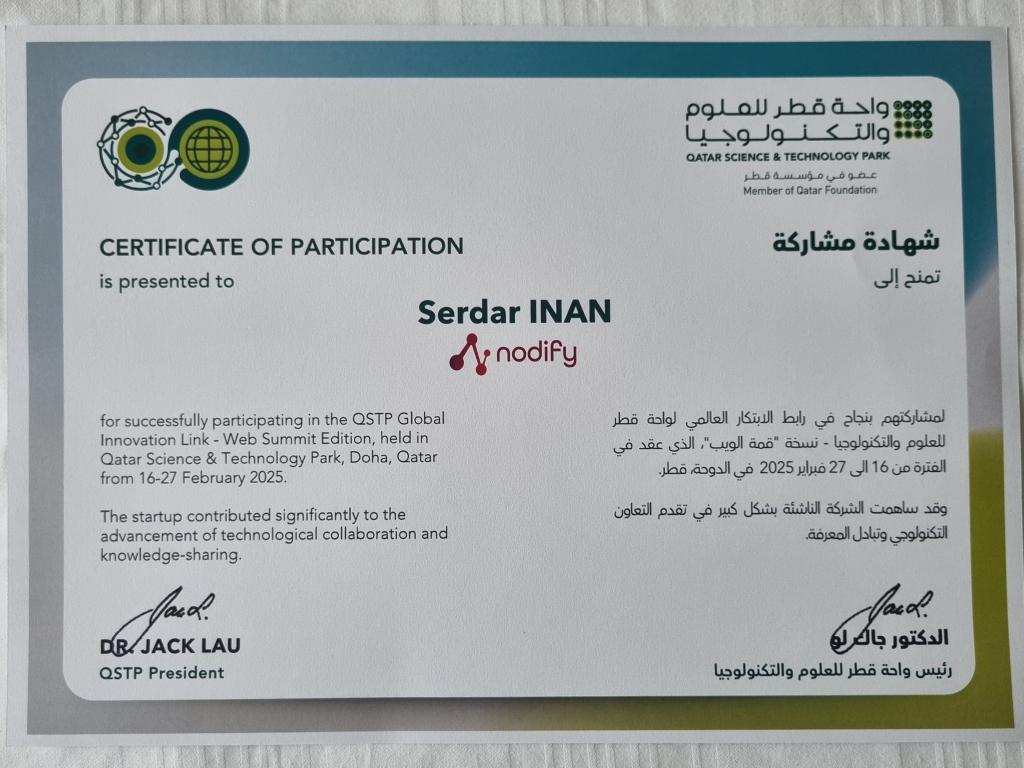 واحة قطر للعلوم والتكنولوجيا
QATAR SCIENCE & TECHNOLOGY PARK
عضو في مؤسسة قطر
Member of Qatar Foundation

CERTIFICATE OF PARTICIPATION
is presented to

شهادة مشاركة
تمنح إلى

Serdar INAN
nodify

for successfully participating in the QSTP Global Innovation Link - Web Summit Edition, held in Qatar Science & Technology Park, Doha, Qatar from 16-27 February 2025.

The startup contributed significantly to the advancement of technological collaboration and knowledge-sharing.

لمشاركتهم بنجاح في رابط الابتكار العالمي لواحة قطر للعلوم والتكنولوجيا - نسخة "قمة الويب"، الذي عقد في الفترة من 16 الى 27 فبراير 2025 في الدوحة، قطر.

وقد ساهمت الشركة الناشئة بشكل كبير في تقدم التعاون التكنولوجي وتبادل المعرفة.

DR. JACK LAU
QSTP President

الدكتور جاك لو
رئيس واحة قطر للعلوم والتكنولوجيا